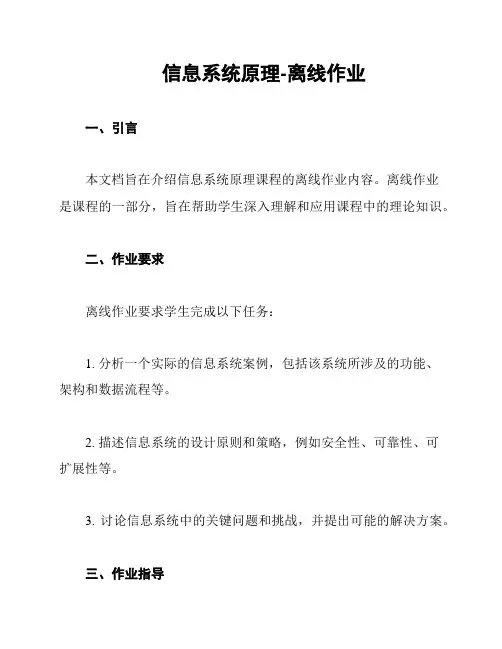 信息系统原理-离线作业

一、引言

本文档旨在介绍信息系统原理课程的离线作业内容。离线作业是课程的一部分，旨在帮助学生深入理解和应用课程中的理论知识。

二、作业要求

离线作业要求学生完成以下任务：

1. 分析一个实际的信息系统案例，包括该系统所涉及的功能、架构和数据流程等。

2. 描述信息系统的设计原则和策略，例如安全性、可靠性、可扩展性等。

3. 讨论信息系统中的关键问题和挑战，并提出可能的解决方案。

三、作业指导